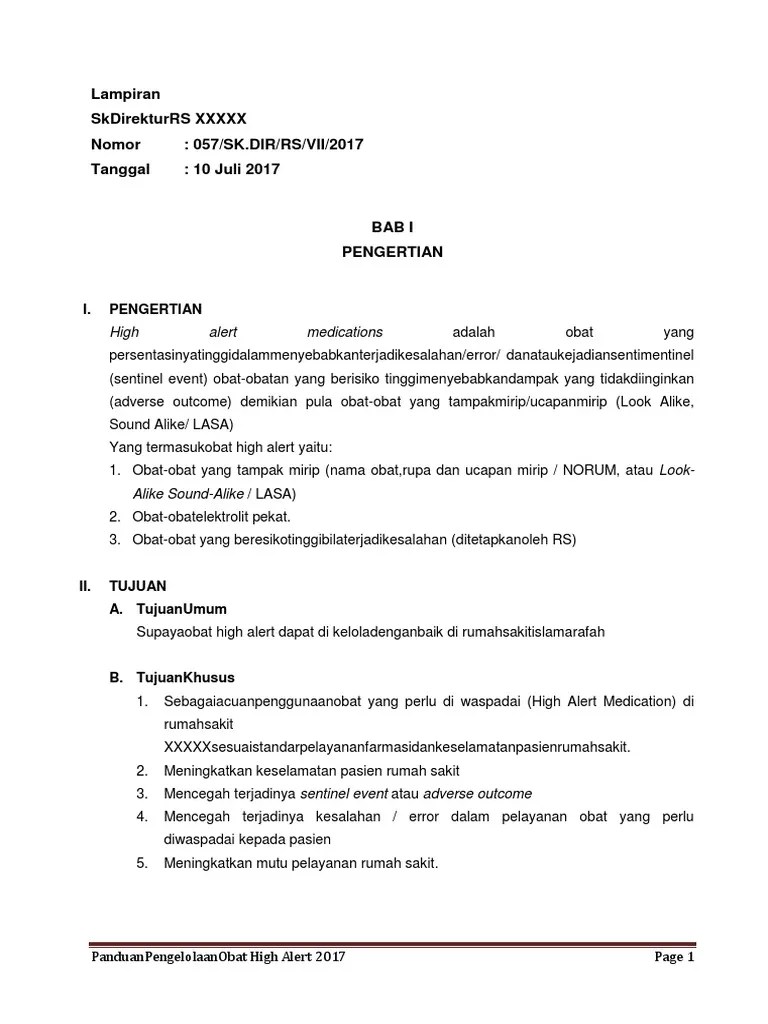 Lampiran
SkDirekturRS XXXXX
Nomor : 057/SK.DIR/RS/VII/2017
Tanggal : 10 Juli 2017

BAB I
PENGERTIAN

I. PENGERTIAN
High alert medications adalah obat yang persentasinyatinggidalammenyebabkanterjadikesalahan/error/ danataukejadiansentimentinel (sentinel event) obat-obatan yang berisiko tinggimenyebabkandampak yang tidakdiinginkan (adverse outcome) demikian pula obat-obat yang tampakmirip/ucapanmirip (Look Alike, Sound Alike/ LASA)
Yang termasukobat high alert yaitu:
1. Obat-obat yang tampak mirip (nama obat,rupa dan ucapan mirip / NORUM, atau Look-Alike Sound-Alike / LASA)
2. Obat-obatelektrolit pekat.
3. Obat-obat yang beresikotinggibilaterjadikesalahan (ditetapkanoleh RS)

II. TUJUAN
A. TujuanUmum
Supayaobat high alert dapat di keloladenganbaik di rumahsakitislamarafah

B. TujuanKhusus
1. Sebagaiacuanpenggunaanobat yang perlu di waspadai (High Alert Medication) di rumahsakit XXXXXsesuaistandarpelayananfarmasidankeselamatanpasienrumahsakit.
2. Meningkatkan keselamatan pasien rumah sakit
3. Mencegah terjadinya sentinel event atau adverse outcome
4. Mencegah terjadinya kesalahan / error dalam pelayanan obat yang perlu diwaspadai kepada pasien
5. Meningkatkan mutu pelayanan rumah sakit.

PanduanPengelolaanObat High Alert 2017 Page 1